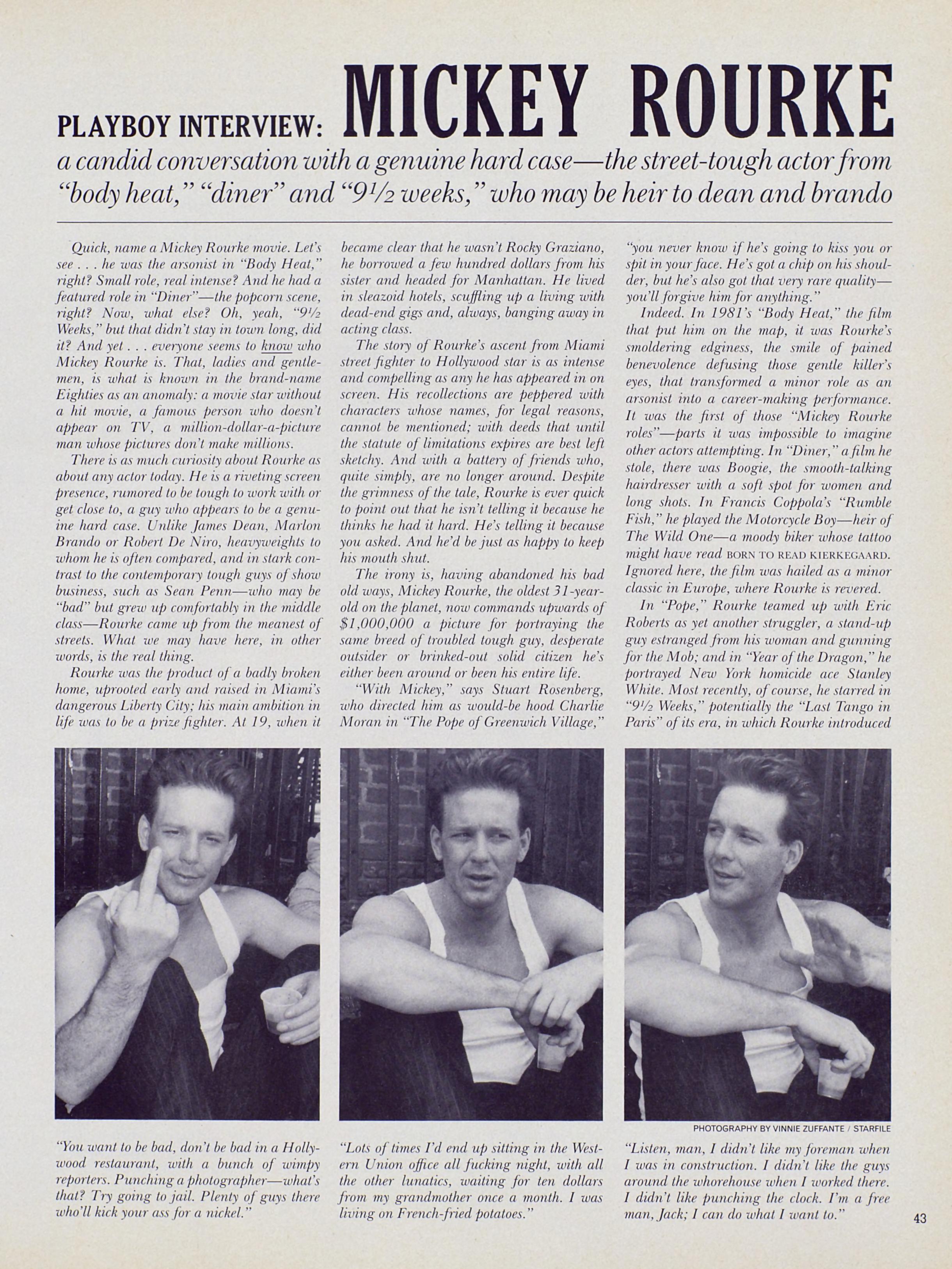 PLAYBOY INTERVIEW: MICKEY ROURKE

a candid conversation with a genuine hard case—the street-tough actor from "body heat," "diner" and "9½ weeks," who may be heir to dean and brando

Quick, name a Mickey Rourke movie. Let's see . . . he was the arsonist in "Body Heat," right? Small role, real intense? And he had a featured role in "Diner"—the popcorn scene, right? Now, what else? Oh, yeah, "9½ Weeks," but that didn't stay in town long, did it? And yet . . . everyone seems to know who Mickey Rourke is. That, ladies and gentlemen, is what is known in the brand-name Eighties as an anomaly: a movie star without a hit movie, a famous person who doesn't appear on TV, a million-dollar-a-picture man whose pictures don't make millions.

There is as much curiosity about Rourke as about any actor today. He is a riveting screen presence, rumored to be tough to work with or get close to, a guy who appears to be a genuine hard case. Unlike James Dean, Marlon Brando or Robert De Niro, heavyweights to whom he is often compared, and in stark contrast to the contemporary tough guys of show business, such as Sean Penn—who may be "bad" but grew up comfortably in the middle class—Rourke came up from the meanest of streets. What we may have here, in other words, is the real thing.

Rourke was the product of a badly broken home, uprooted early and raised in Miami's dangerous Liberty City; his main ambition in life was to be a prize fighter. At 19, when it became clear that he wasn't Rocky Graziano, he borrowed a few hundred dollars from his sister and headed for Manhattan. He lived in sleazoid hotels, scuffling up a living with dead-end gigs and, always, banging away in acting class.

The story of Rourke's ascent from Miami street fighter to Hollywood star is as intense and compelling as any he has appeared in on screen. His recollections are peppered with characters whose names, for legal reasons, cannot be mentioned; with deeds that until the statute of limitations expires are best left sketchy. And with a battery of friends who, quite simply, are no longer around. Despite the grimness of the tale, Rourke is ever quick to point out that he isn't telling it because he thinks he had it hard. He's telling it because you asked. And he'd be just as happy to keep his mouth shut.

The irony is, having abandoned his bad old ways, Mickey Rourke, the oldest 31-year-old on the planet, now commands upwards of $1,000,000 a picture for portraying the same breed of troubled tough guy, desperate outsider or brinked-out solid citizen he's either been around or been his entire life.

"With Mickey," says Stuart Rosenberg, who directed him as would-be hood Charlie Moran in "The Pope of Greenwich Village," "you never know if he's going to kiss you or spit in your face. He's got a chip on his shoulder, but he's also got that very rare quality—you'll forgive him for anything."

Indeed. In 1981's "Body Heat," the film that put him on the map, it was Rourke's smoldering edginess, the smile of pained benevolence defusing those gentle killer's eyes, that transformed a minor role as an arsonist into a career-making performance. It was the first of those "Mickey Rourke roles"—parts it was impossible to imagine other actors attempting. In "Diner," a film he stole, there was Boogie, the smooth-talking hairdresser with a soft spot for women and long shots. In Francis Coppola's "Rumble Fish," he played the Motorcycle Boy—heir of The Wild One—a moody biker whose tattoo might have read BORN TO READ KIERKEGAARD. Ignored here, the film was hailed as a minor classic in Europe, where Rourke is revered.

In "Pope," Rourke teamed up with Eric Roberts as yet another struggler, a stand-up guy estranged from his woman and gunning for the Mob; and in "Year of the Dragon," he portrayed New York homicide ace Stanley White. Most recently, of course, he starred in "9½ Weeks," potentially the "Last Tango in Paris" of its era, in which Rourke introduced

PHOTOGRAPHY BY VINNIE ZUFFANTE / STARFILE

"You want to be bad, don't be bad in a Hollywood restaurant, with a bunch of wimpy reporters. Punching a photographer—what's that? Try going to jail. Plenty of guys there who'll kick your ass for a nickel."

"Lots of times I'd end up sitting in the Western Union office all fucking night, with all the other lunatics, waiting for ten dollars from my grandmother once a month. I was living on French-fried potatoes."

"Listen, man, I didn't like my foreman when I was in construction. I didn't like the guys around the whorehouse when I worked there. I didn't like punching the clock. I'm a free man, Jack; I can do what I want to."

43